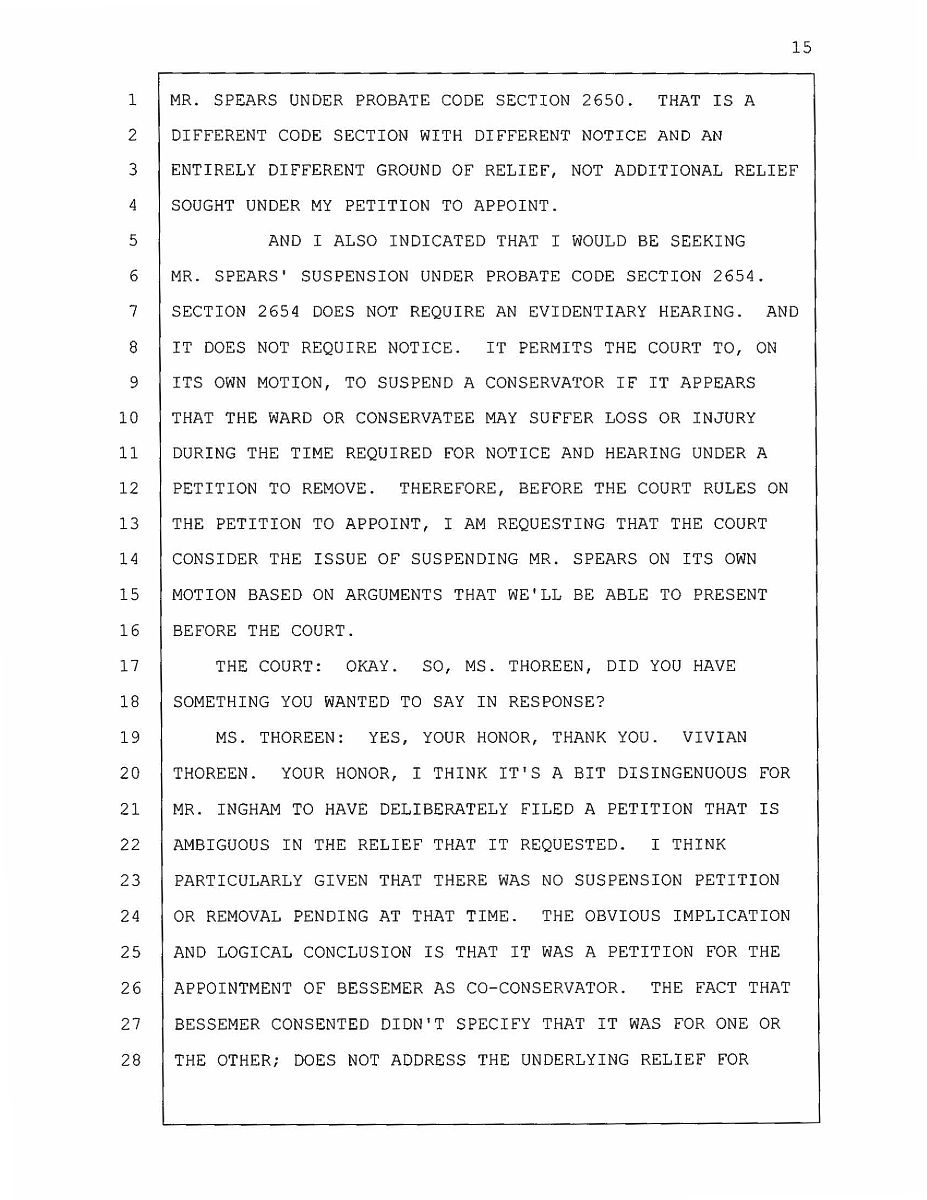 15

1 MR. SPEARS UNDER PROBATE CODE SECTION 2650. THAT IS A
2 DIFFERENT CODE SECTION WITH DIFFERENT NOTICE AND AN
3 ENTIRELY DIFFERENT GROUND OF RELIEF, NOT ADDITIONAL RELIEF
4 SOUGHT UNDER MY PETITION TO APPOINT.
5 AND I ALSO INDICATED THAT I WOULD BE SEEKING
6 MR. SPEARS' SUSPENSION UNDER PROBATE CODE SECTION 2654.
7 SECTION 2654 DOES NOT REQUIRE AN EVIDENTIARY HEARING. AND
8 IT DOES NOT REQUIRE NOTICE. IT PERMITS THE COURT TO, ON
9 ITS OWN MOTION, TO SUSPEND A CONSERVATOR IF IT APPEARS
10 THAT THE WARD OR CONSERVATEE MAY SUFFER LOSS OR INJURY
11 DURING THE TIME REQUIRED FOR NOTICE AND HEARING UNDER A
12 PETITION TO REMOVE. THEREFORE, BEFORE THE COURT RULES ON
13 THE PETITION TO APPOINT, I AM REQUESTING THAT THE COURT
14 CONSIDER THE ISSUE OF SUSPENDING MR. SPEARS ON ITS OWN
15 MOTION BASED ON ARGUMENTS THAT WE'LL BE ABLE TO PRESENT
16 BEFORE THE COURT.
17 THE COURT: OKAY. SO, MS. THOREEN, DID YOU HAVE
18 SOMETHING YOU WANTED TO SAY IN RESPONSE?
19 MS. THOREEN: YES, YOUR HONOR, THANK YOU. VIVIAN
20 THOREEN. YOUR HONOR, I THINK IT'S A BIT DISINGENUOUS FOR
21 MR. INGHAM TO HAVE DELIBERATELY FILED A PETITION THAT IS
22 AMBIGUOUS IN THE RELIEF THAT IT REQUESTED. I THINK
23 PARTICULARLY GIVEN THAT THERE WAS NO SUSPENSION PETITION
24 OR REMOVAL PENDING AT THAT TIME. THE OBVIOUS IMPLICATION
25 AND LOGICAL CONCLUSION IS THAT IT WAS A PETITION FOR THE
26 APPOINTMENT OF BESSEMER AS CO-CONSERVATOR. THE FACT THAT
27 BESSEMER CONSENTED DIDN'T SPECIFY THAT IT WAS FOR ONE OR
28 THE OTHER; DOES NOT ADDRESS THE UNDERLYING RELIEF FOR